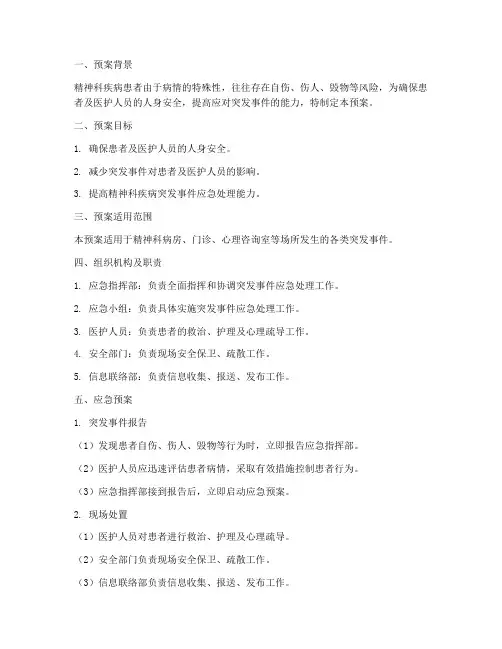 一、预案背景

精神科疾病患者由于病情的特殊性，往往存在自伤、伤人、毁物等风险，为确保患者及医护人员的人身安全，提高应对突发事件的能力，特制定本预案。

二、预案目标

1. 确保患者及医护人员的人身安全。

2. 减少突发事件对患者及医护人员的影响。

3. 提高精神科疾病突发事件应急处理能力。

三、预案适用范围

本预案适用于精神科病房、门诊、心理咨询室等场所发生的各类突发事件。

四、组织机构及职责

1. 应急指挥部：负责全面指挥和协调突发事件应急处理工作。

2. 应急小组：负责具体实施突发事件应急处理工作。

3. 医护人员：负责患者的救治、护理及心理疏导工作。

4. 安全部门：负责现场安全保卫、疏散工作。

5. 信息联络部：负责信息收集、报送、发布工作。

五、应急预案

1. 突发事件报告

（1）发现患者自伤、伤人、毁物等行为时，立即报告应急指挥部。

（2）医护人员应迅速评估患者病情，采取有效措施控制患者行为。

（3）应急指挥部接到报告后，立即启动应急预案。

2. 现场处置

（1）医护人员对患者进行救治、护理及心理疏导。

（2）安全部门负责现场安全保卫、疏散工作。

（3）信息联络部负责信息收集、报送、发布工作。